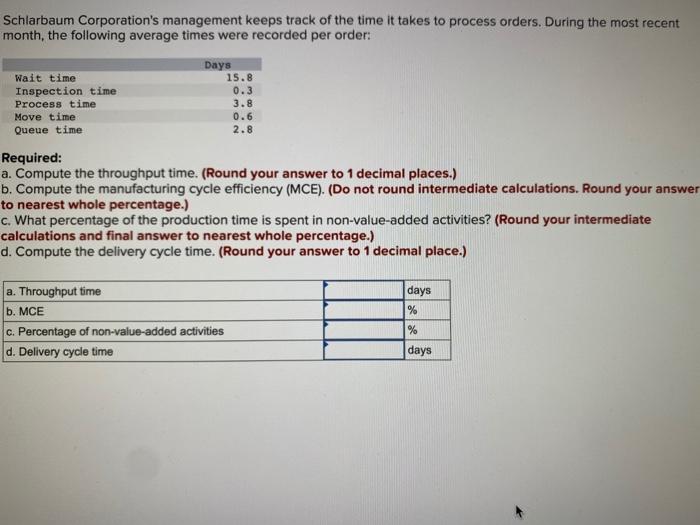 Schlarbaum Corporation's management keeps track of the time it takes to process orders. During the most recent month, the following average times were recorded per order:

| | Days |
|---|---|
| Wait time | 15.8 |
| Inspection time | 0.3 |
| Process time | 3.8 |
| Move time | 0.6 |
| Queue time | 2.8 |

Required:
a. Compute the throughput time. (Round your answer to 1 decimal places.)
b. Compute the manufacturing cycle efficiency (MCE). (Do not round intermediate calculations. Round your answer to nearest whole percentage.)
c. What percentage of the production time is spent in non-value-added activities? (Round your intermediate calculations and final answer to nearest whole percentage.)
d. Compute the delivery cycle time. (Round your answer to 1 decimal place.)

| | | |
|---|---|---|
| a. Throughput time | | days |
| b. MCE | | % |
| c. Percentage of non-value-added activities | | % |
| d. Delivery cycle time | | days |